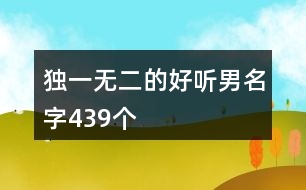 独一无二的好听男名字439个